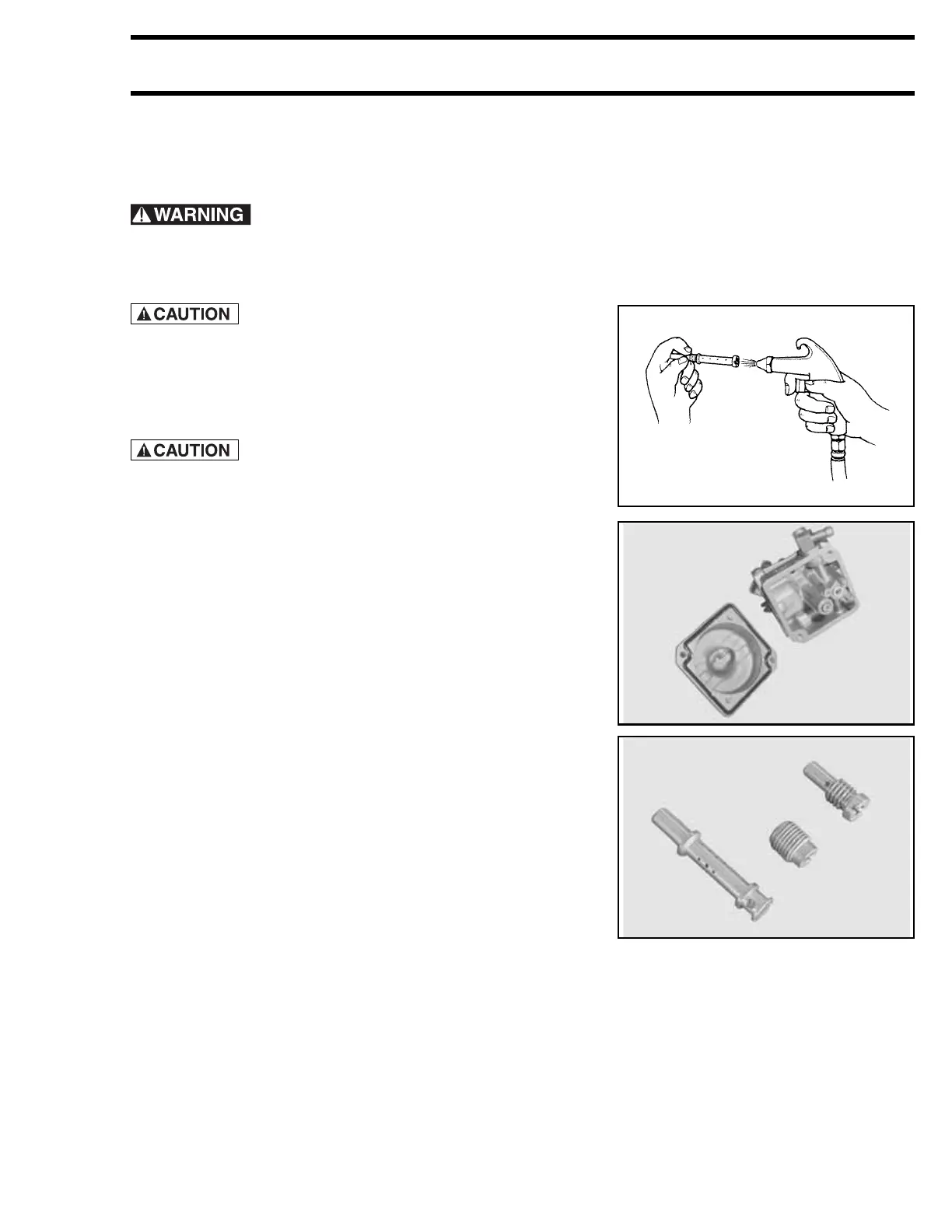 WARNING

CAUTION

CAUTION